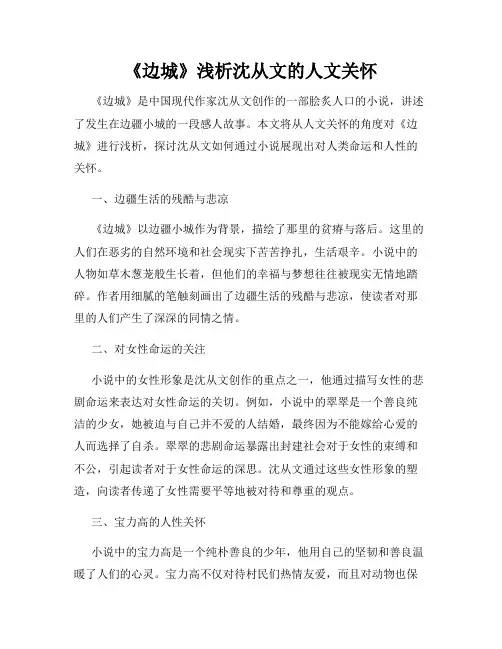 《边城》浅析沈从文的人文关怀

《边城》是中国现代作家沈从文创作的一部脍炙人口的小说，讲述了发生在边疆小城的一段感人故事。本文将从人文关怀的角度对《边城》进行浅析，探讨沈从文如何通过小说展现出对人类命运和人性的关怀。

一、边疆生活的残酷与悲凉

《边城》以边疆小城作为背景，描绘了那里的贫瘠与落后。这里的人们在恶劣的自然环境和社会现实下苦苦挣扎，生活艰辛。小说中的人物如草木葱茏般生长着，但他们的幸福与梦想往往被现实无情地踏碎。作者用细腻的笔触刻画出了边疆生活的残酷与悲凉，使读者对那里的人们产生了深深的同情之情。

二、对女性命运的关注

小说中的女性形象是沈从文创作的重点之一，他通过描写女性的悲剧命运来表达对女性命运的关切。例如，小说中的翠翠是一个善良纯洁的少女，她被迫与自己并不爱的人结婚，最终因为不能嫁给心爱的人而选择了自杀。翠翠的悲剧命运暴露出封建社会对于女性的束缚和不公，引起读者对于女性命运的深思。沈从文通过这些女性形象的塑造，向读者传递了女性需要平等地被对待和尊重的观点。

三、宝力高的人性关怀

小说中的宝力高是一个纯朴善良的少年，他用自己的坚韧和善良温暖了人们的心灵。宝力高不仅对待村民们热情友爱，而且对动物也保